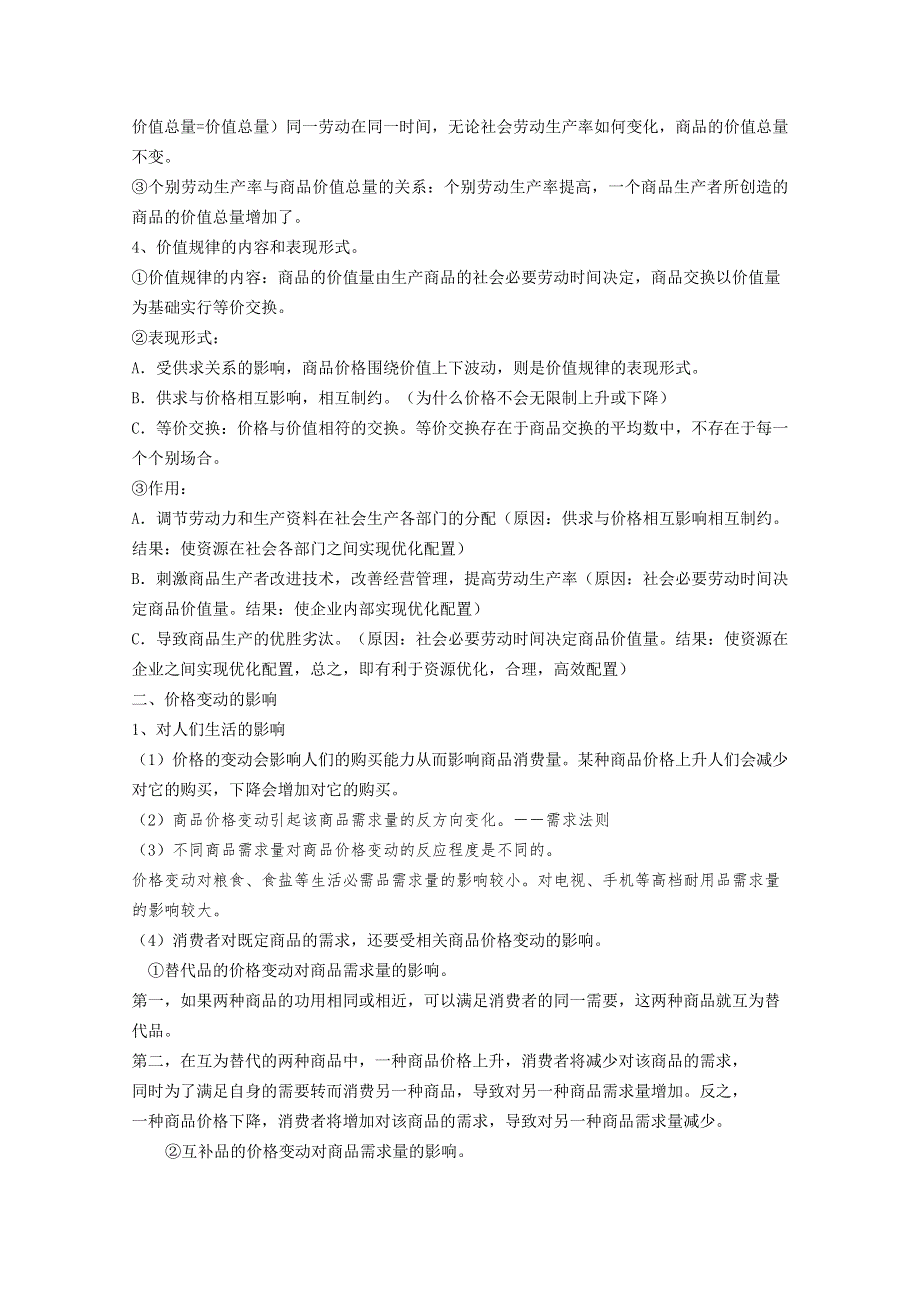 价值总量=价值总量）同一劳动在同一时间，无论社会劳动生产率如何变化，商品的价值总量不变。
③个别劳动生产率与商品价值总量的关系：个别劳动生产率提高，一个商品生产者所创造的商品的价值总量增加了。
4、价值规律的内容和表现形式。
①价值规律的内容：商品的价值量由生产商品的社会必要劳动时间决定，商品交换以价值量为基础实行等价交换。
②表现形式：
A．受供求关系的影响，商品价格围绕价值上下波动，则是价值规律的表现形式。
B．供求与价格相互影响，相互制约。（为什么价格不会无限制上升或下降）
C．等价交换：价格与价值相符的交换。等价交换存在于商品交换的平均数中，不存在于每一个个别场合。
③作用：
A．调节劳动力和生产资料在社会生产各部门的分配（原因：供求与价格相互影响相互制约。结果：使资源在社会各部门之间实现优化配置）
B．刺激商品生产者改进技术，改善经营管理，提高劳动生产率（原因：社会必要劳动时间决定商品价值量。结果：使企业内部实现优化配置）
C．导致商品生产的优胜劣汰。（原因：社会必要劳动时间决定商品价值量。结果：使资源在企业之间实现优化配置，总之，即有利于资源优化，合理，高效配置）
二、价格变动的影响
1、对人们生活的影响
（1）价格的变动会影响人们的购买能力从而影响商品消费量。某种商品价格上升人们会减少对它的购买，下降会增加对它的购买。
（2）商品价格变动引起该商品需求量的反方向变化。——需求法则
（3）不同商品需求量对商品价格变动的反应程度是不同的。
价格变动对粮食、食盐等生活必需品需求量的影响较小。对电视、手机等高档耐用品需求量的影响较大。
（4）消费者对既定商品的需求，还要受相关商品价格变动的影响。
①替代品的价格变动对商品需求量的影响。
第一，如果两种商品的功用相同或相近，可以满足消费者的同一需要，这两种商品就互为替代品。
第二，在互为替代的两种商品中，一种商品价格上升，消费者将减少对该商品的需求，同时为了满足自身的需要转而消费另一种商品，导致对另一种商品需求量增加。反之，一种商品价格下降，消费者将增加对该商品的需求，导致对另一种商品需求量减少。
②互补品的价格变动对商品需求量的影响。